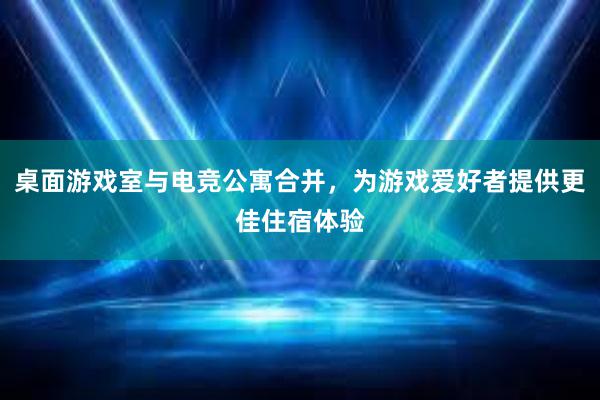 桌面游戏室与电竞公寓合并，为游戏爱好者提供更佳住宿体验